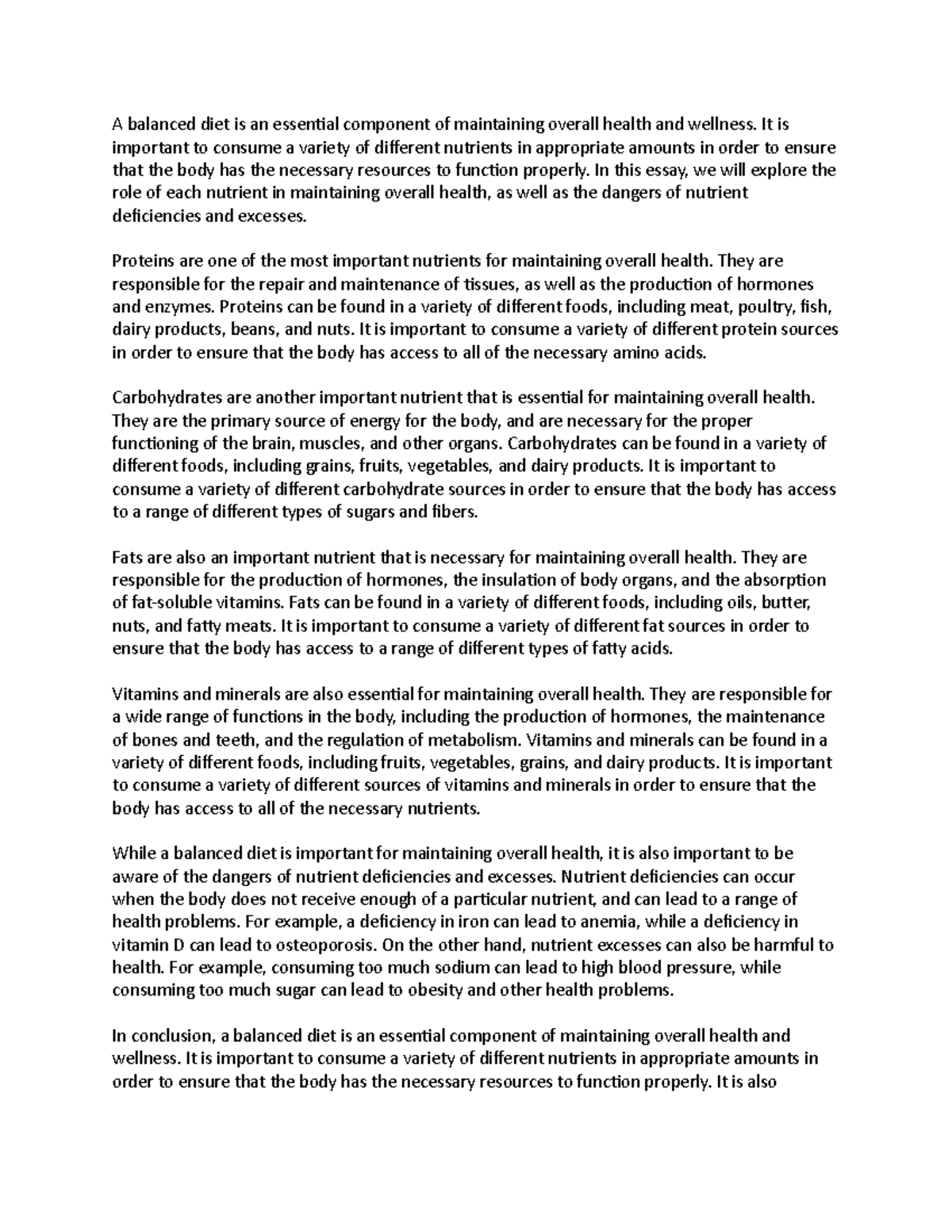 A balanced diet is an essential component of maintaining overall health and wellness. It is important to consume a variety of different nutrients in appropriate amounts in order to ensure that the body has the necessary resources to function properly. In this essay, we will explore the role of each nutrient in maintaining overall health, as well as the dangers of nutrient deficiencies and excesses.

Proteins are one of the most important nutrients for maintaining overall health. They are responsible for the repair and maintenance of tissues, as well as the production of hormones and enzymes. Proteins can be found in a variety of different foods, including meat, poultry, fish, dairy products, beans, and nuts. It is important to consume a variety of different protein sources in order to ensure that the body has access to all of the necessary amino acids.

Carbohydrates are another important nutrient that is essential for maintaining overall health. They are the primary source of energy for the body, and are necessary for the proper functioning of the brain, muscles, and other organs. Carbohydrates can be found in a variety of different foods, including grains, fruits, vegetables, and dairy products. It is important to consume a variety of different carbohydrate sources in order to ensure that the body has access to a range of different types of sugars and fibers.

Fats are also an important nutrient that is necessary for maintaining overall health. They are responsible for the production of hormones, the insulation of body organs, and the absorption of fat-soluble vitamins. Fats can be found in a variety of different foods, including oils, butter, nuts, and fatty meats. It is important to consume a variety of different fat sources in order to ensure that the body has access to a range of different types of fatty acids.

Vitamins and minerals are also essential for maintaining overall health. They are responsible for a wide range of functions in the body, including the production of hormones, the maintenance of bones and teeth, and the regulation of metabolism. Vitamins and minerals can be found in a variety of different foods, including fruits, vegetables, grains, and dairy products. It is important to consume a variety of different sources of vitamins and minerals in order to ensure that the body has access to all of the necessary nutrients.

While a balanced diet is important for maintaining overall health, it is also important to be aware of the dangers of nutrient deficiencies and excesses. Nutrient deficiencies can occur when the body does not receive enough of a particular nutrient, and can lead to a range of health problems. For example, a deficiency in iron can lead to anemia, while a deficiency in vitamin D can lead to osteoporosis. On the other hand, nutrient excesses can also be harmful to health. For example, consuming too much sodium can lead to high blood pressure, while consuming too much sugar can lead to obesity and other health problems.

In conclusion, a balanced diet is an essential component of maintaining overall health and wellness. It is important to consume a variety of different nutrients in appropriate amounts in order to ensure that the body has the necessary resources to function properly. It is also